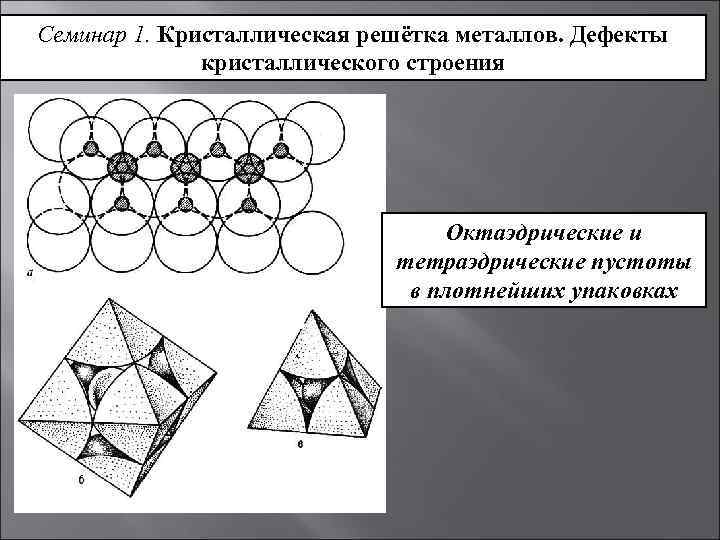 Семинар 1. Кристаллическая решётка металлов. Дефекты кристаллического строения

а

б

в

Октаэдрические и тетраэдрические пустоты в плотнейших упаковках